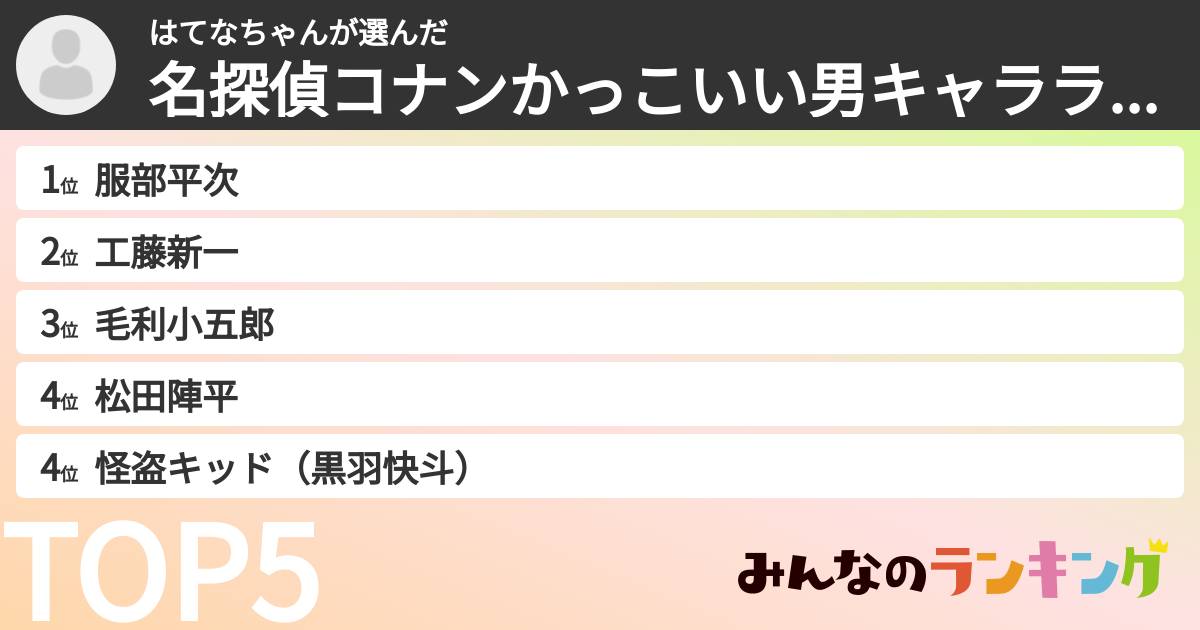 はてなちゃんが選んだ
名探偵コナンかっこいい男キャララ...

1位 服部平次
2位 工藤新一
3位 毛利小五郎
4位 松田陣平
4位 怪盗キッド（黒羽快斗）

TOP5

みんなのランキング